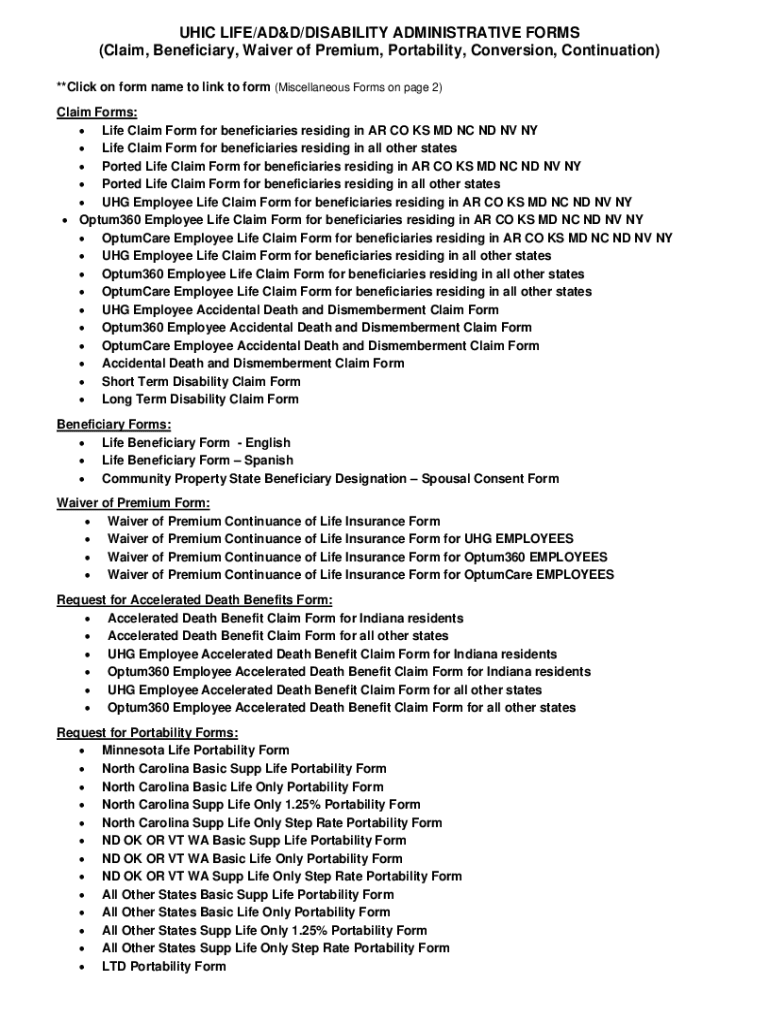 UHIC LIFE/AD&D/DISABILITY ADMINISTRATIVE FORMS
(Claim, Beneficiary, Waiver of Premium, Portability, Conversion, Continuation)

**Click on form name to link to form (Miscellaneous Forms on page 2)

Claim Forms:
- Life Claim Form for beneficiaries residing in AR CO KS MD NC ND NV NY
- Life Claim Form for beneficiaries residing in all other states
- Ported Life Claim Form for beneficiaries residing in AR CO KS MD NC ND NV NY
- Ported Life Claim Form for beneficiaries residing in all other states
- UHG Employee Life Claim Form for beneficiaries residing in AR CO KS MD NC ND NV NY
- Optum360 Employee Life Claim Form for beneficiaries residing in AR CO KS MD NC ND NV NY
- OptumCare Employee Life Claim Form for beneficiaries residing in AR CO KS MD NC ND NV NY
- UHG Employee Life Claim Form for beneficiaries residing in all other states
- Optum360 Employee Life Claim Form for beneficiaries residing in all other states
- OptumCare Employee Life Claim Form for beneficiaries residing in all other states
- UHG Employee Accidental Death and Dismemberment Claim Form
- Optum360 Employee Accidental Death and Dismemberment Claim Form
- OptumCare Employee Accidental Death and Dismemberment Claim Form
- Accidental Death and Dismemberment Claim Form
- Short Term Disability Claim Form
- Long Term Disability Claim Form

Beneficiary Forms:
- Life Beneficiary Form - English
- Life Beneficiary Form – Spanish
- Community Property State Beneficiary Designation – Spousal Consent Form

Waiver of Premium Form:
- Waiver of Premium Continuance of Life Insurance Form
- Waiver of Premium Continuance of Life Insurance Form for UHG EMPLOYEES
- Waiver of Premium Continuance of Life Insurance Form for Optum360 EMPLOYEES
- Waiver of Premium Continuance of Life Insurance Form for OptumCare EMPLOYEES

Request for Accelerated Death Benefits Form:
- Accelerated Death Benefit Claim Form for Indiana residents
- Accelerated Death Benefit Claim Form for all other states
- UHG Employee Accelerated Death Benefit Claim Form for Indiana residents
- Optum360 Employee Accelerated Death Benefit Claim Form for Indiana residents
- UHG Employee Accelerated Death Benefit Claim Form for all other states
- Optum360 Employee Accelerated Death Benefit Claim Form for all other states

Request for Portability Forms:
- Minnesota Life Portability Form
- North Carolina Basic Supp Life Portability Form
- North Carolina Basic Life Only Portability Form
- North Carolina Supp Life Only 1.25% Portability Form
- North Carolina Supp Life Only Step Rate Portability Form
- ND OK OR VT WA Basic Supp Life Portability Form
- ND OK OR VT WA Basic Life Only Portability Form
- ND OK OR VT WA Supp Life Only Step Rate Portability Form
- All Other States Basic Supp Life Portability Form
- All Other States Basic Life Only Portability Form
- All Other States Supp Life Only 1.25% Portability Form
- All Other States Supp Life Only Step Rate Portability Form
- LTD Portability Form